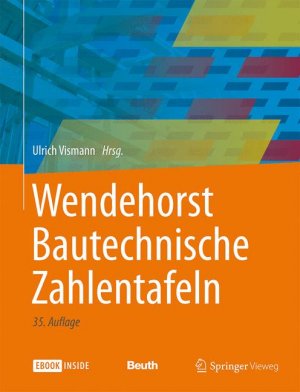 Ulrich Vismann Hrsg.

Wendehorst Bautechnische Zahlentafeln

35. Auflage

EBOOK INSIDE

Beuth

Springer Vieweg